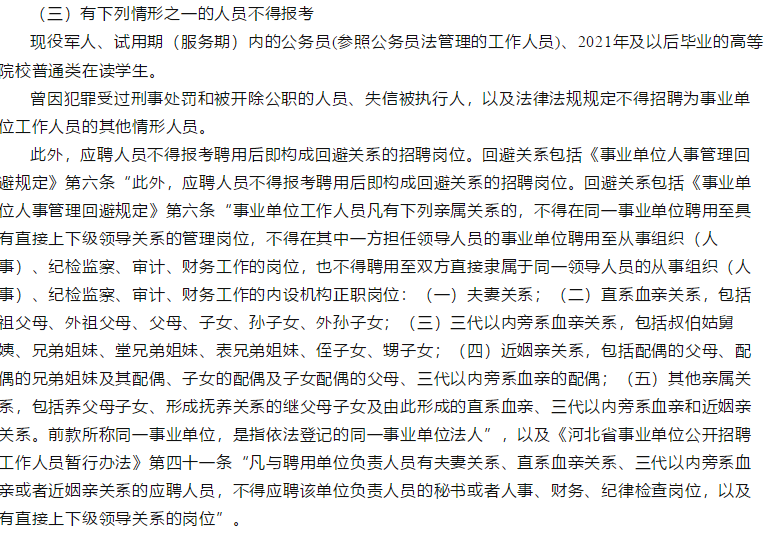 （三）有下列情形之一的人员不得报考

现役军人、试用期（服务期）内的公务员(参照公务员法管理的工作人员)、2021年及以后毕业的高等院校普通类在读学生。

曾因犯罪受过刑事处罚和被开除公职的人员、失信被执行人，以及法律法规规定不得招聘为事业单位工作人员的其他情形人员。

此外，应聘人员不得报考聘用后即构成回避关系的招聘岗位。回避关系包括《事业单位人事管理回避规定》第六条“此外，应聘人员不得报考聘用后即构成回避关系的招聘岗位。回避关系包括《事业单位人事管理回避规定》第六条“事业单位工作人员凡有下列亲属关系的，不得在同一事业单位聘用至具有直接上下级领导关系的管理岗位，不得在其中一方担任领导人员的事业单位聘用至从事组织（人事）、纪检监察、审计、财务工作的岗位，也不得聘用至双方直接隶属于同一领导人员的从事组织（人事）、纪检监察、审计、财务工作的内设机构正职岗位：（一）夫妻关系；（二）直系血亲关系，包括祖父母、外祖父母、父母、子女、孙子女、外孙子女；（三）三代以内旁系血亲关系，包括叔伯姑舅姨、兄弟姐妹、堂兄弟姐妹、表兄弟姐妹、侄子女、甥子女；（四）近姻亲关系，包括配偶的父母、配偶的兄弟姐妹及其配偶、子女的配偶及子女配偶的父母、三代以内旁系血亲的配偶；（五）其他亲属关系，包括养父母子女、形成抚养关系的继父母子女及由此形成的直系血亲、三代以内旁系血亲和近姻亲关系。前款所称同一事业单位，是指依法登记的同一事业单位法人”，以及《河北省事业单位公开招聘工作人员暂行办法》第四十一条“凡与聘用单位负责人员有夫妻关系、直系血亲关系、三代以内旁系血亲或者近姻亲关系的应聘人员，不得应聘该单位负责人员的秘书或者人事、财务、纪律检查岗位，以及有直接上下级领导关系的岗位”。